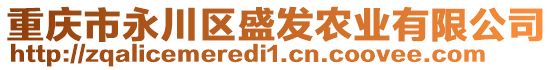 重庆市永川区盛发农业有限公司
http://zqalicemeredi1.cn.coovee.com